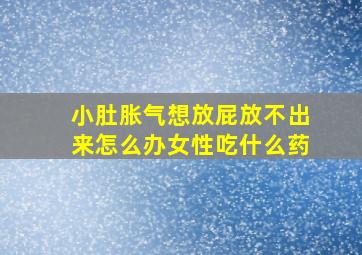 小肚胀气想放屁放不出来怎么办女性吃什么药